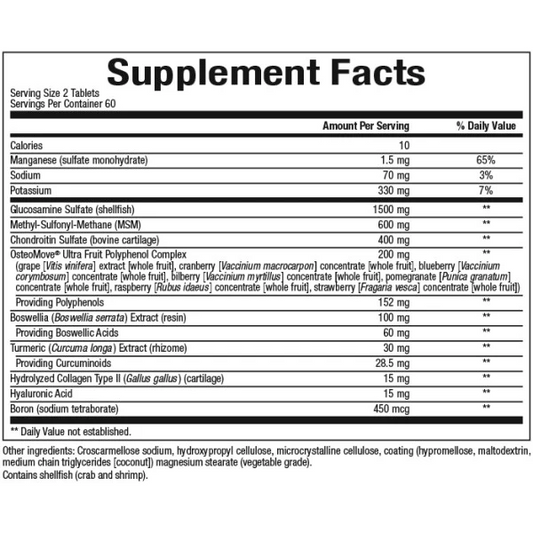 Supplement Facts

Serving Size 2 Tablets
Servings Per Container 60

|  | Amount Per Serving | % Daily Value |
|---|---|---|
| Calories | 10 |  |
| Manganese (sulfate monohydrate) | 1.5 mg | 65% |
| Sodium | 70 mg | 3% |
| Potassium | 330 mg | 7% |
| Glucosamine Sulfate (shellfish) | 1500 mg | ** |
| Methyl-Sulfonyl-Methane (MSM) | 600 mg | ** |
| Chondroitin Sulfate (bovine cartilage) | 400 mg | ** |
| OsteoMove® Ultra Fruit Polyphenol Complex (grape [Vitis vinifera] extract [whole fruit], cranberry [Vaccinium macrocarpon] concentrate [whole fruit], blueberry [Vaccinium corymbosum] concentrate [whole fruit], bilberry [Vaccinium myrtillus] concentrate [whole fruit], pomegranate [Punica granatum] concentrate [whole fruit], raspberry [Rubus idaeus] concentrate [whole fruit], strawberry [Fragaria vesca] concentrate [whole fruit]) | 200 mg | ** |
| Providing Polyphenols | 152 mg | ** |
| Boswellia (Boswellia serrata) Extract (resin) | 100 mg | ** |
| Providing Boswellic Acids | 60 mg | ** |
| Turmeric (Curcuma longa) Extract (rhizome) | 30 mg | ** |
| Providing Curcuminoids | 28.5 mg | ** |
| Hydrolyzed Collagen Type II (Gallus gallus) (cartilage) | 15 mg | ** |
| Hyaluronic Acid | 15 mg | ** |
| Boron (sodium tetraborate) | 450 mcg | ** |

** Daily Value not established.

Other ingredients: Croscarmellose sodium, hydroxypropyl cellulose, microcrystalline cellulose, coating (hypromellose, maltodextrin, medium chain triglycerides [coconut]) magnesium stearate (vegetable grade).
Contains shellfish (crab and shrimp).